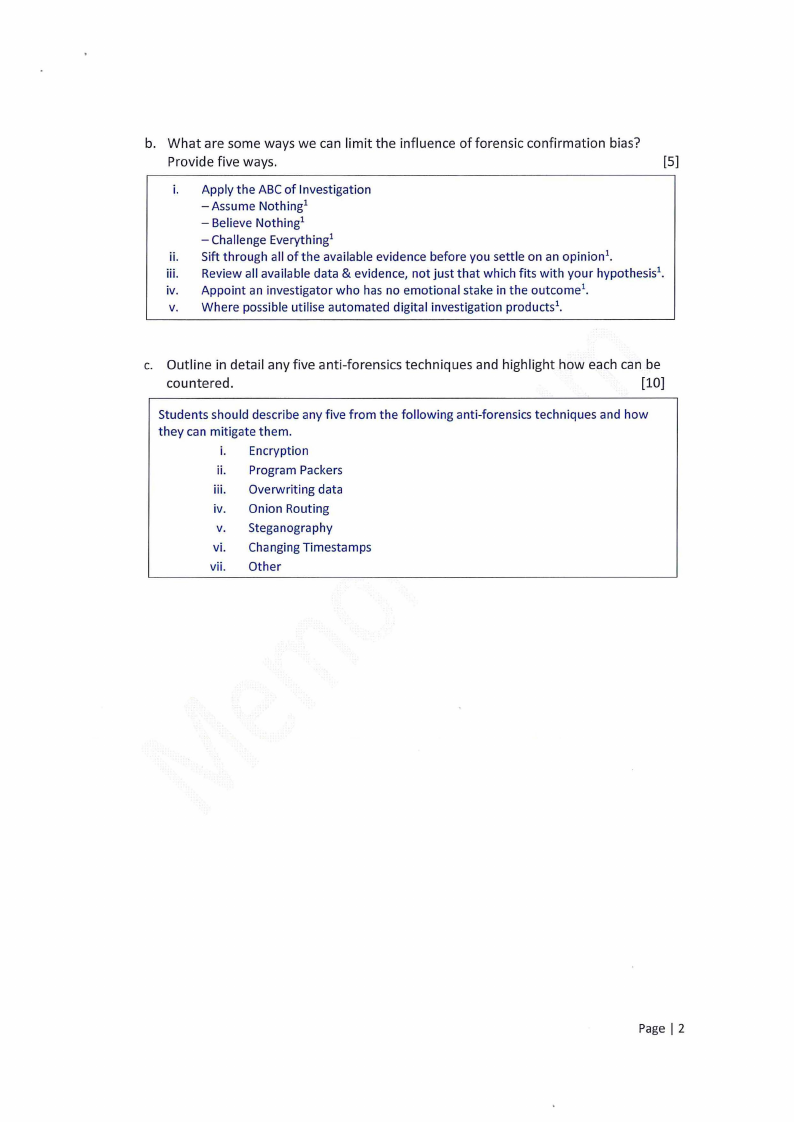 b. What are some ways we can limit the influence of forensic confirmation bias? Provide five ways. [5]

i. Apply the ABC of Investigation
– Assume Nothing$^1$
– Believe Nothing$^1$
– Challenge Everything$^1$
ii. Sift through all of the available evidence before you settle on an opinion$^1$.
iii. Review all available data & evidence, not just that which fits with your hypothesis$^1$.
iv. Appoint an investigator who has no emotional stake in the outcome$^1$.
v. Where possible utilise automated digital investigation products$^1$.

c. Outline in detail any five anti-forensics techniques and highlight how each can be countered. [10]

Students should describe any five from the following anti-forensics techniques and how they can mitigate them.
i. Encryption
ii. Program Packers
iii. Overwriting data
iv. Onion Routing
v. Steganography
vi. Changing Timestamps
vii. Other

Memo

Page | 2